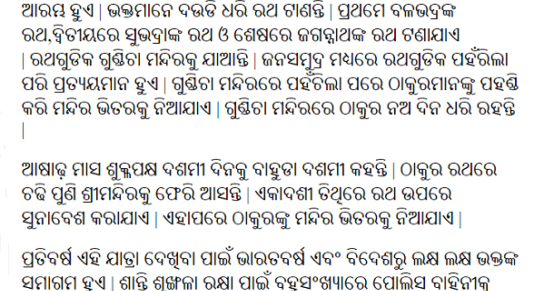 ଆରମ୍ଭ ହୁଏ | ଭକ୍ତମାନେ ଦଉଡି ଧରି ରଥ ଟାଣନ୍ତି | ପ୍ରଥମେ ବଳଭଦ୍ରଙ୍କ ରଥ,ଦ୍ଵିତୀୟରେ ସୁଭଦ୍ରାଙ୍କ ରଥ ଓ ଶେଷରେ ଜଗନ୍ନାଥଙ୍କ ରଥ ଟଣାଯାଏ | ରଥଗୁଡିକ ଗୁଣ୍ଡିଚା ମନ୍ଦିରକୁ ଯାଆନ୍ତି | ଜନସମୁଦ୍ର ମଧ୍ୟରେ ରଥଗୁଡିକ ପହଁରିଲା ପରି ପ୍ରତ୍ୟୟମାନ ହୁଏ | ଗୁଣ୍ଡିଚା ମନ୍ଦିରରେ ପହଁଚିଲା ପରେ ଠାକୁରମାନଙ୍କୁ ପହଣ୍ଡି କରି ମନ୍ଦିର ଭିତରକୁ ନିଆଯାଏ | ଗୁଣ୍ଡିଚା ମନ୍ଦିରରେ ଠାକୁର ନଅ ଦିନ ଧରି ରହନ୍ତି |

ଆଷାଢ଼ ମାସ ଶୁକ୍ଳପକ୍ଷ ଦଶମୀ ଦିନକୁ ବାହୁଡା ଦଶମୀ କହନ୍ତି | ଠାକୁର ରଥରେ ଚଢି ପୁଣି ଶ୍ରୀମନ୍ଦିରକୁ ଫେରି ଆସନ୍ତି | ଏକାଦଶୀ ତିଥିରେ ରଥ ଉପରେ ସୁନାବେଶ କରାଯାଏ | ଏହାପରେ ଠାକୁରଙ୍କୁ ମନ୍ଦିର ଭିତରକୁ ନିଆଯାଏ |

ପ୍ରତିବର୍ଷ ଏହି ଯାତ୍ରା ଦେଖିବା ପାଇଁ ଭାରତବର୍ଷ ଏବଂ ବିଦେଶରୁ ଲକ୍ଷ ଲକ୍ଷ ଭକ୍ତଙ୍କ ସମାଗମ ହୁଏ | ଶାନ୍ତି ଶୃଙ୍ଖଳା ରକ୍ଷା ପାଇଁ ବହୁସଂଖ୍ୟାରେ ପୋଲିସ ବାହିନୀକୁ